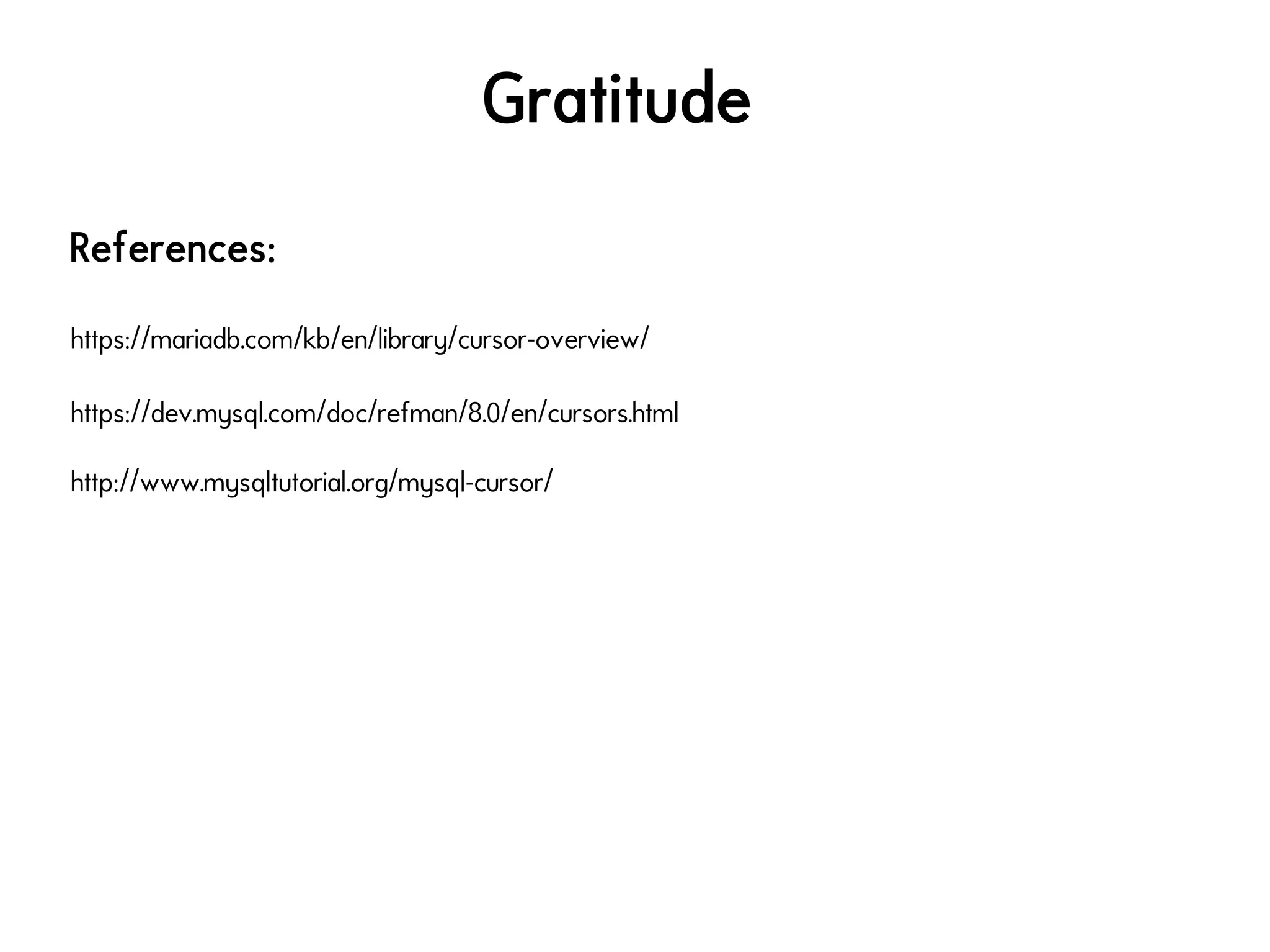 Gratitude

References:

https://mariadb.com/kb/en/library/cursor-overview/

https://dev.mysql.com/doc/refman/8.0/en/cursors.html

http://www.mysqltutorial.org/mysql-cursor/